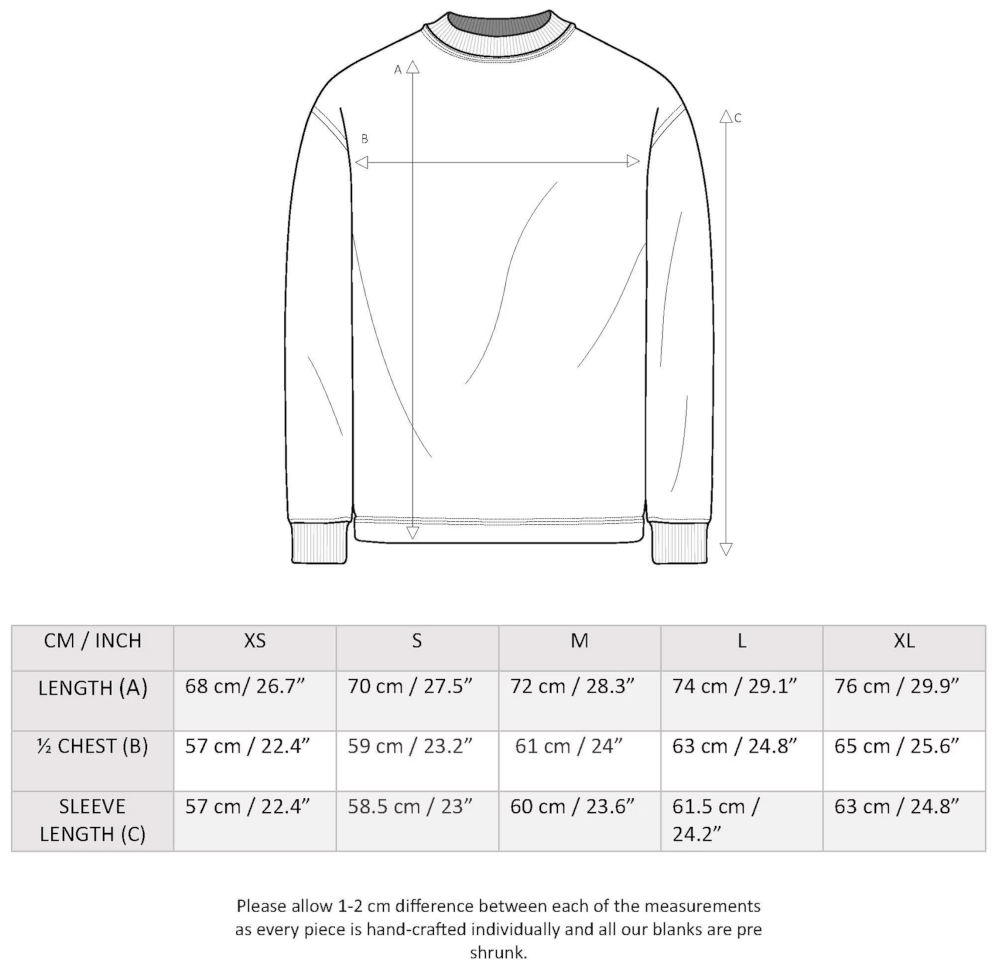 A
B
C

| CM / INCH | XS | S | M | L | XL |
|---|---|---|---|---|---|
| LENGTH (A) | 68 cm/ 26.7” | 70 cm / 27.5” | 72 cm / 28.3” | 74 cm / 29.1” | 76 cm / 29.9” |
| ½ CHEST (B) | 57 cm / 22.4” | 59 cm / 23.2” | 61 cm / 24” | 63 cm / 24.8” | 65 cm / 25.6” |
| SLEEVE LENGTH (C) | 57 cm / 22.4” | 58.5 cm / 23” | 60 cm / 23.6” | 61.5 cm / 24.2” | 63 cm / 24.8” |

Please allow 1-2 cm difference between each of the measurements as every piece is hand-crafted individually and all our blanks are pre shrunk.